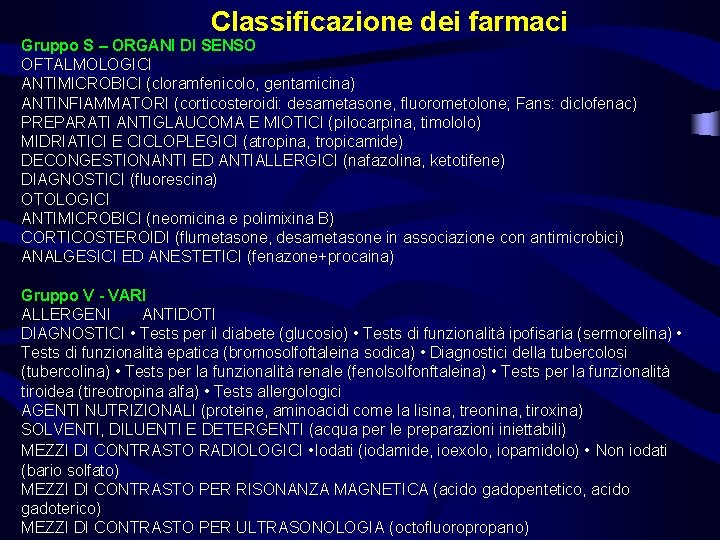 Classificazione dei farmaci

Gruppo S – ORGANI DI SENSO
OFTALMOLOGICI
ANTIMICROBICI (cloramfenicolo, gentamicina)
ANTINFIAMMATORI (corticosteroidi: desametasone, fluorometolone; Fans: diclofenac)
PREPARATI ANTIGLAUCOMA E MIOTICI (pilocarpina, timololo)
MIDRIATICI E CICLOPLEGICI (atropina, tropicamide)
DECONGESTIONANTI ED ANTIALLERGICI (nafazolina, ketotifene)
DIAGNOSTICI (fluorescina)
OTOLOGICI
ANTIMICROBICI (neomicina e polimixina B)
CORTICOSTEROIDI (flumetasone, desametasone in associazione con antimicrobici)
ANALGESICI ED ANESTETICI (fenazone+procaina)

Gruppo V - VARI
ALLERGENI ANTIDOTI
DIAGNOSTICI • Tests per il diabete (glucosio) • Tests di funzionalità ipofisaria (sermorelina) • Tests di funzionalità epatica (bromosolfoftaleina sodica) • Diagnostici della tubercolosi (tubercolina) • Tests per la funzionalità renale (fenolsolfonftaleina) • Tests per la funzionalità tiroidea (tireotropina alfa) • Tests allergologici
AGENTI NUTRIZIONALI (proteine, aminoacidi come la lisina, treonina, tiroxina)
SOLVENTI, DILUENTI E DETERGENTI (acqua per le preparazioni iniettabili)
MEZZI DI CONTRASTO RADIOLOGICI •Iodati (iodamide, ioexolo, iopamidolo) • Non iodati (bario solfato)
MEZZI DI CONTRASTO PER RISONANZA MAGNETICA (acido gadopentetico, acido gadoterico)
MEZZI DI CONTRASTO PER ULTRASONOLOGIA (octofluoropropano)